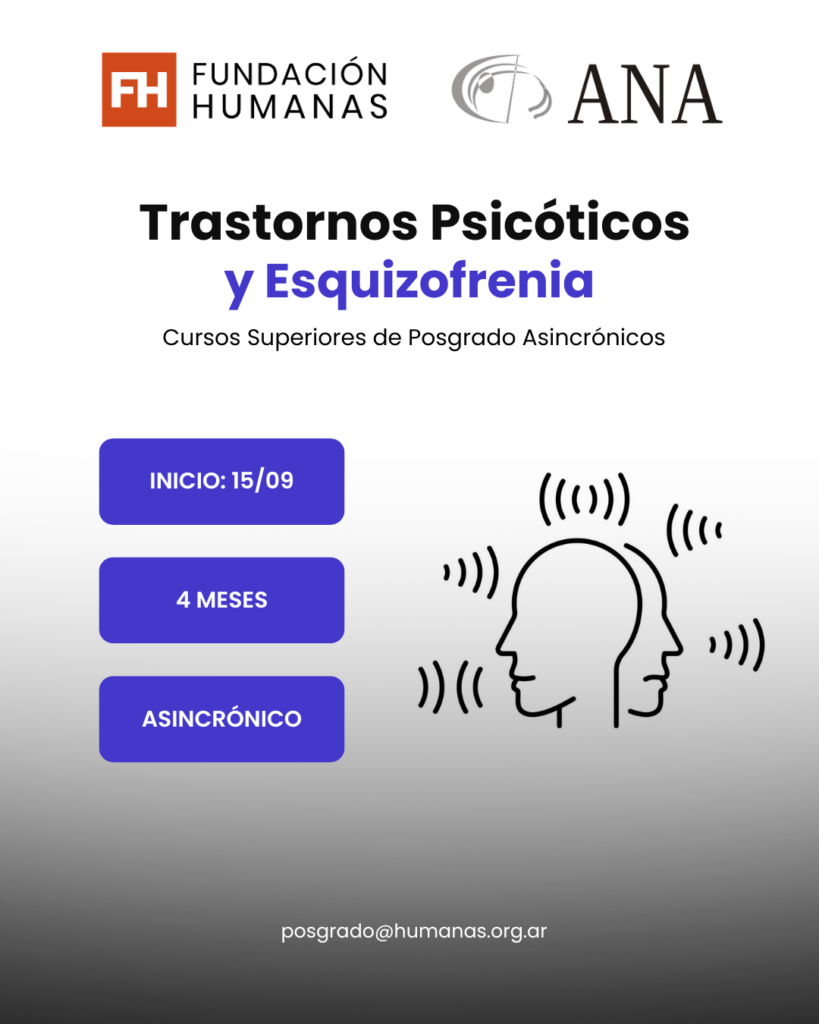 FH FUNDACIÓN HUMANAS

ANA

Trastornos Psicóticos
y Esquizofrenia

Cursos Superiores de Posgrado Asincrónicos

INICIO: 15/09

4 MESES

ASINCRÓNICO

posgrado@humanas.org.ar